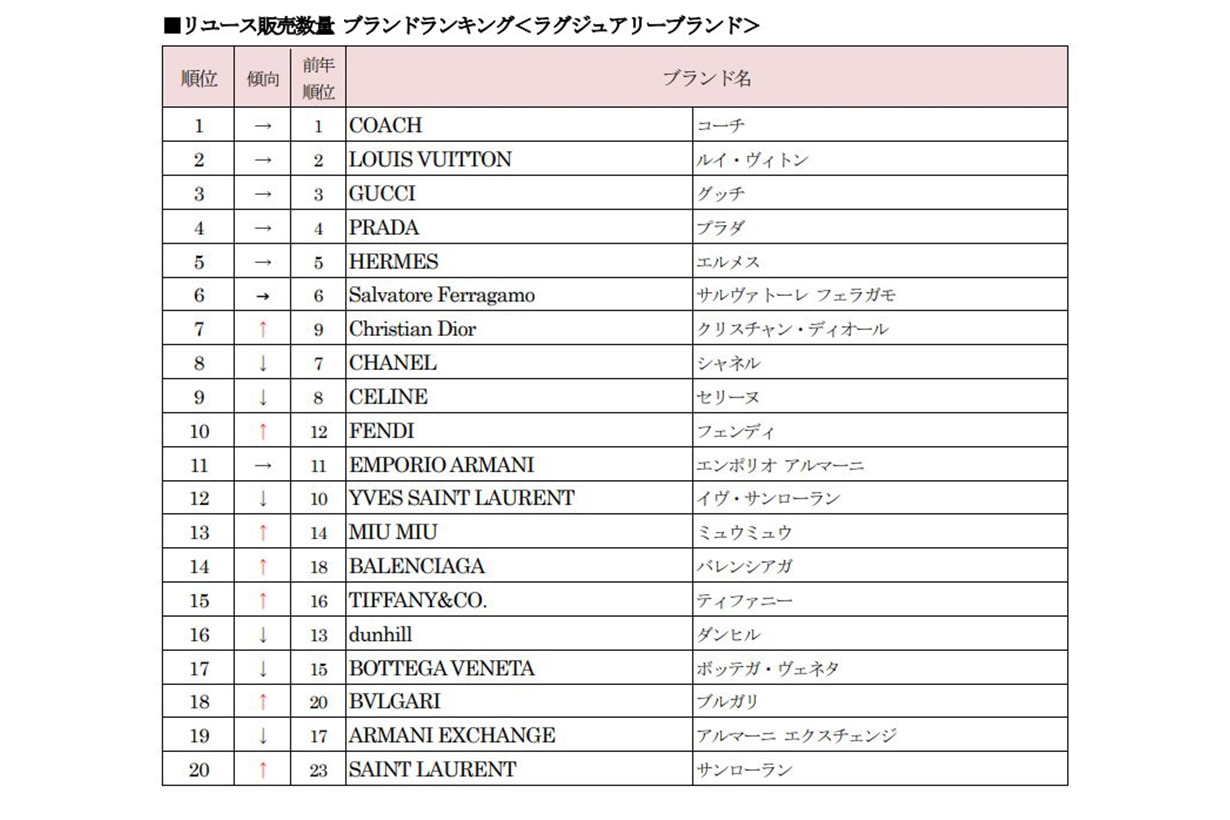 ■リユース販売数量 ブランドランキング＜ラグジュアリーブランド＞

| 順位 | 傾向 | 前年順位 | ブランド名 | |
|---|---|---|---|---|
| 1 | → | 1 | COACH | コーチ |
| 2 | → | 2 | LOUIS VUITTON | ルイ・ヴィトン |
| 3 | → | 3 | GUCCI | グッチ |
| 4 | → | 4 | PRADA | プラダ |
| 5 | → | 5 | HERMES | エルメス |
| 6 | → | 6 | Salvatore Ferragamo | サルヴァトーレ フェラガモ |
| 7 | ↑ | 9 | Christian Dior | クリスチャン・ディオール |
| 8 | ↓ | 7 | CHANEL | シャネル |
| 9 | ↓ | 8 | CELINE | セリーヌ |
| 10 | ↑ | 12 | FENDI | フェンディ |
| 11 | → | 11 | EMPORIO ARMANI | エンポリオ アルマーニ |
| 12 | ↓ | 10 | YVES SAINT LAURENT | イヴ・サンローラン |
| 13 | ↑ | 14 | MIU MIU | ミュウミュウ |
| 14 | ↑ | 18 | BALENCIAGA | バレンシアガ |
| 15 | ↑ | 16 | TIFFANY&CO. | ティファニー |
| 16 | ↓ | 13 | dunhill | ダンヒル |
| 17 | ↓ | 15 | BOTTEGA VENETA | ボッテガ・ヴェネタ |
| 18 | ↑ | 20 | BVLGARI | ブルガリ |
| 19 | ↓ | 17 | ARMANI EXCHANGE | アルマーニ エクスチェンジ |
| 20 | ↑ | 23 | SAINT LAURENT | サンローラン |